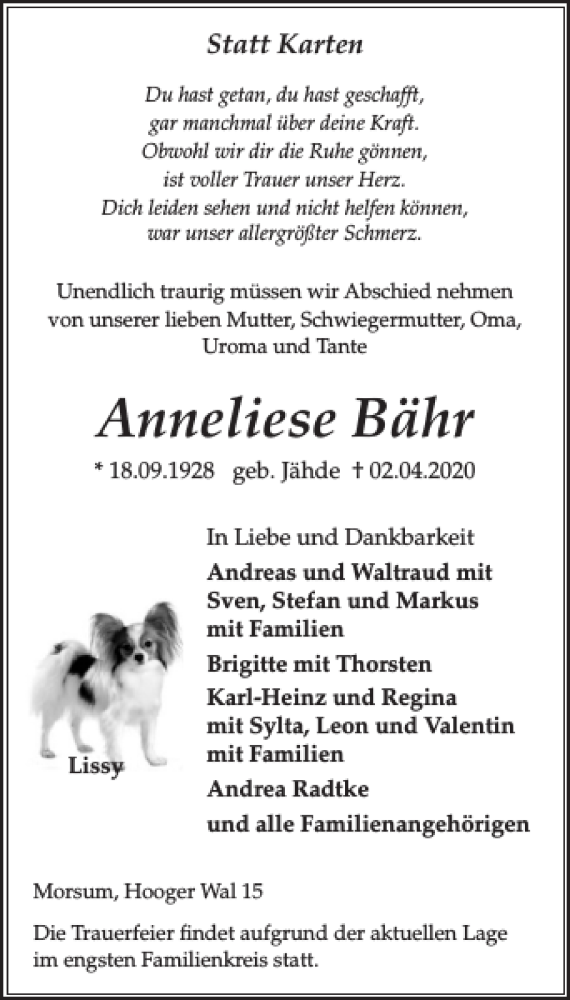 Statt Karten

Du hast getan, du hast geschafft,
gar manchmal über deine Kraft.
Obwohl wir dir die Ruhe gönnen,
ist voller Trauer unser Herz.
Dich leiden sehen und nicht helfen können,
war unser allergrößter Schmerz.

Unendlich traurig müssen wir Abschied nehmen von unserer lieben Mutter, Schwiegermutter, Oma, Uroma und Tante

Anneliese Bähr

* 18.09.1928 geb. Jähde † 02.04.2020

In Liebe und Dankbarkeit

Andreas und Waltraud mit Sven, Stefan und Markus mit Familien

Brigitte mit Thorsten

Karl-Heinz und Regina mit Sylta, Leon und Valentin mit Familien

Andrea Radtke

und alle Familienangehörigen

Lissy

Morsum, Hooger Wal 15

Die Trauerfeier findet aufgrund der aktuellen Lage im engsten Familienkreis statt.